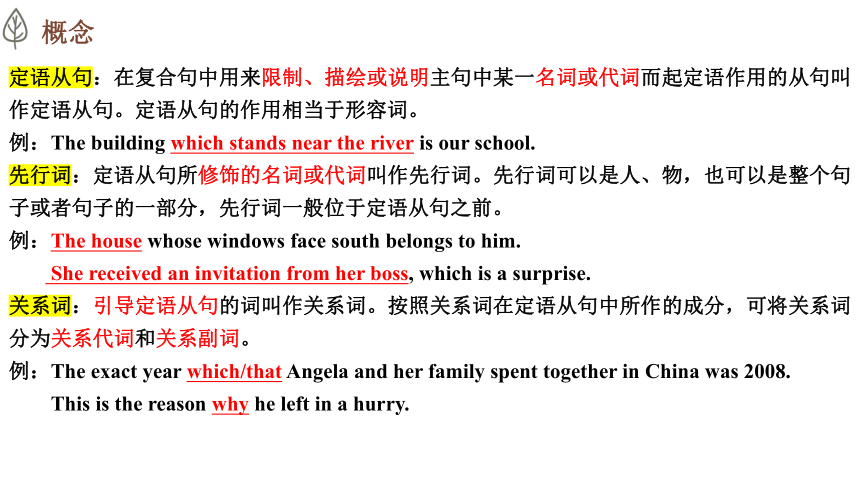 概念

定语从句：在复合句中用来限制、描绘或说明主句中某一名词或代词而起定语作用的从句叫作定语从句。定语从句的作用相当于形容词。

例：The building which stands near the river is our school.

先行词：定语从句所修饰的名词或代词叫作先行词。先行词可以是人、物，也可以是整个句子或者句子的一部分，先行词一般位于定语从句之前。

例：The house whose windows face south belongs to him.
She received an invitation from her boss, which is a surprise.

关系词：引导定语从句的词叫作关系词。按照关系词在定语从句中所作的成分，可将关系词分为关系代词和关系副词。

例：The exact year which/that Angela and her family spent together in China was 2008.
This is the reason why he left in a hurry.